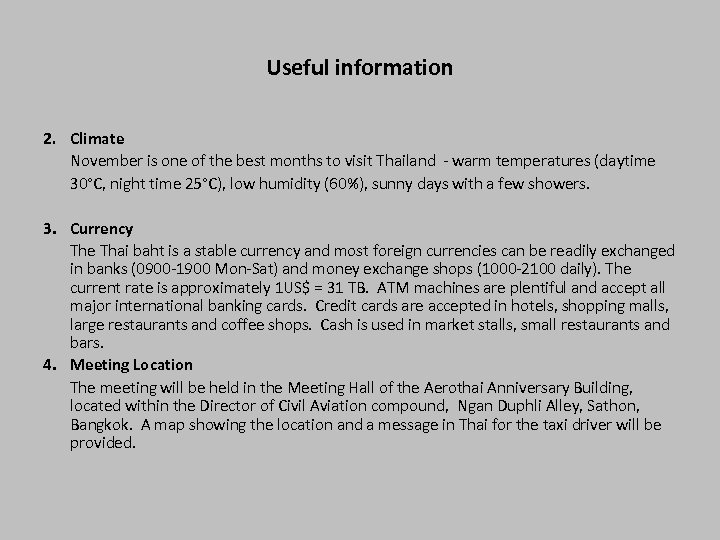 Useful information

2. Climate

November is one of the best months to visit Thailand - warm temperatures (daytime 30°C, night time 25°C), low humidity (60%), sunny days with a few showers.

3. Currency

The Thai baht is a stable currency and most foreign currencies can be readily exchanged in banks (0900-1900 Mon-Sat) and money exchange shops (1000-2100 daily). The current rate is approximately 1US$ = 31 TB. ATM machines are plentiful and accept all major international banking cards. Credit cards are accepted in hotels, shopping malls, large restaurants and coffee shops. Cash is used in market stalls, small restaurants and bars.

4. Meeting Location

The meeting will be held in the Meeting Hall of the Aerothai Anniversary Building, located within the Director of Civil Aviation compound, Ngan Duphli Alley, Sathon, Bangkok. A map showing the location and a message in Thai for the taxi driver will be provided.